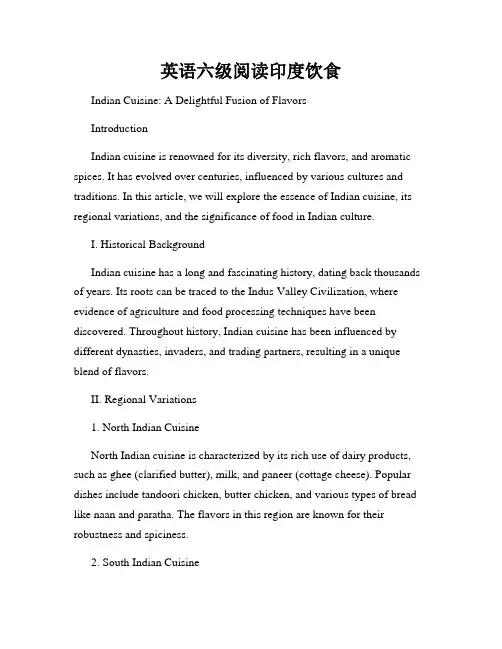 英语六级阅读印度饮食

Indian Cuisine: A Delightful Fusion of Flavors

Introduction

Indian cuisine is renowned for its diversity, rich flavors, and aromatic spices. It has evolved over centuries, influenced by various cultures and traditions. In this article, we will explore the essence of Indian cuisine, its regional variations, and the significance of food in Indian culture.

I. Historical Background

Indian cuisine has a long and fascinating history, dating back thousands of years. Its roots can be traced to the Indus Valley Civilization, where evidence of agriculture and food processing techniques have been discovered. Throughout history, Indian cuisine has been influenced by different dynasties, invaders, and trading partners, resulting in a unique blend of flavors.

II. Regional Variations

1. North Indian Cuisine

North Indian cuisine is characterized by its rich use of dairy products, such as ghee (clarified butter), milk, and paneer (cottage cheese). Popular dishes include tandoori chicken, butter chicken, and various types of bread like naan and paratha. The flavors in this region are known for their robustness and spiciness.

2. South Indian Cuisine